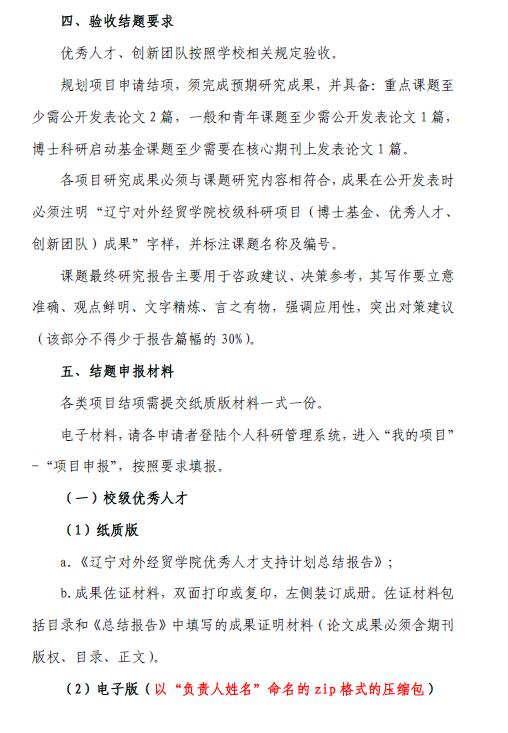 四、验收结题要求

优秀人才、创新团队按照学校相关规定验收。

规划项目申请结项，须完成预期研究成果，并具备：重点课题至少需公开发表论文 2 篇，一般和青年课题至少需公开发表论文 1 篇，博士科研启动基金课题至少需要在核心期刊上发表论文 1 篇。

各项目研究成果必须与课题研究内容相符合，成果在公开发表时必须注明“辽宁对外经贸学院校级科研项目（博士基金、优秀人才、创新团队）成果”字样，并标注课题名称及编号。

课题最终研究报告主要用于咨政建议、决策参考，其写作要立意准确、观点鲜明、文字精炼、言之有物，强调应用性，突出对策建议（该部分不得少于报告篇幅的 30%）。

五、结题申报材料

各类项目结项需提交纸质版材料一式一份。

电子材料，请各申请者登陆个人科研管理系统，进入“我的项目”-“项目申报”，按照要求填报。

（一）校级优秀人才

（1）纸质版

a.《辽宁对外经贸学院优秀人才支持计划总结报告》；

b.成果佐证材料，双面打印或复印，左侧装订成册。佐证材料包括目录和《总结报告》中填写的成果证明材料（论文成果必须含期刊版权、目录、正文）。

（2）电子版（以“负责人姓名”命名的 zip 格式的压缩包）